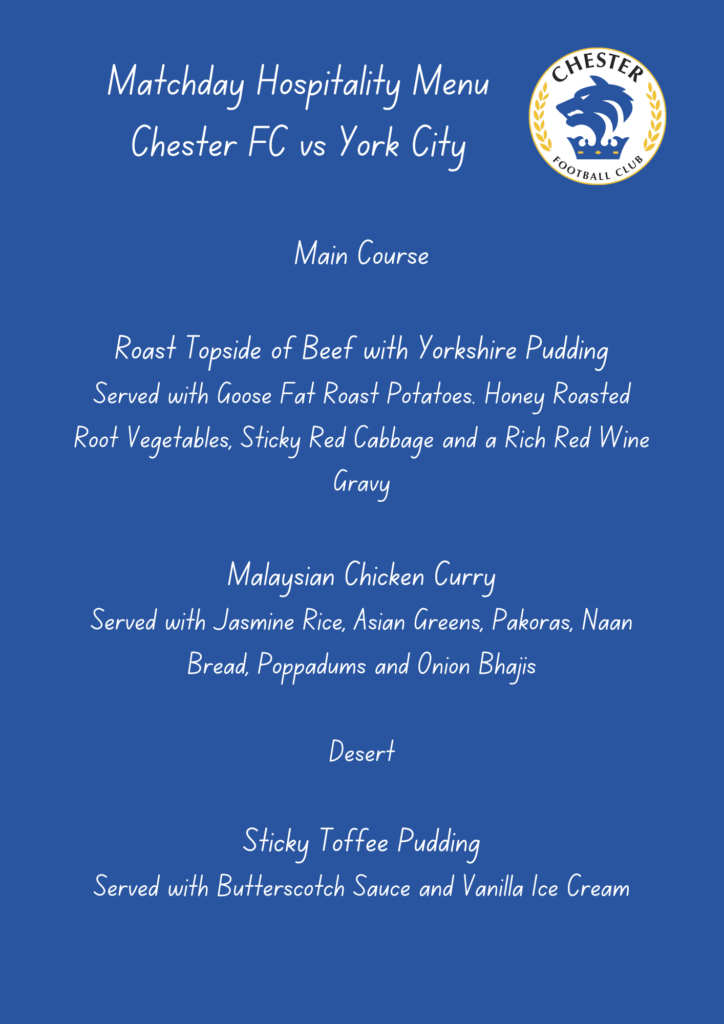 Matchday Hospitality Menu
Chester FC vs York City

CHESTER
FOOTBALL CLUB

Main Course

Roast Topside of Beef with Yorkshire Pudding
Served with Goose Fat Roast Potatoes. Honey Roasted Root Vegetables, Sticky Red Cabbage and a Rich Red Wine Gravy

Malaysian Chicken Curry
Served with Jasmine Rice, Asian Greens, Pakoras, Naan Bread, Poppadums and Onion Bhajis

Desert

Sticky Toffee Pudding
Served with Butterscotch Sauce and Vanilla Ice Cream